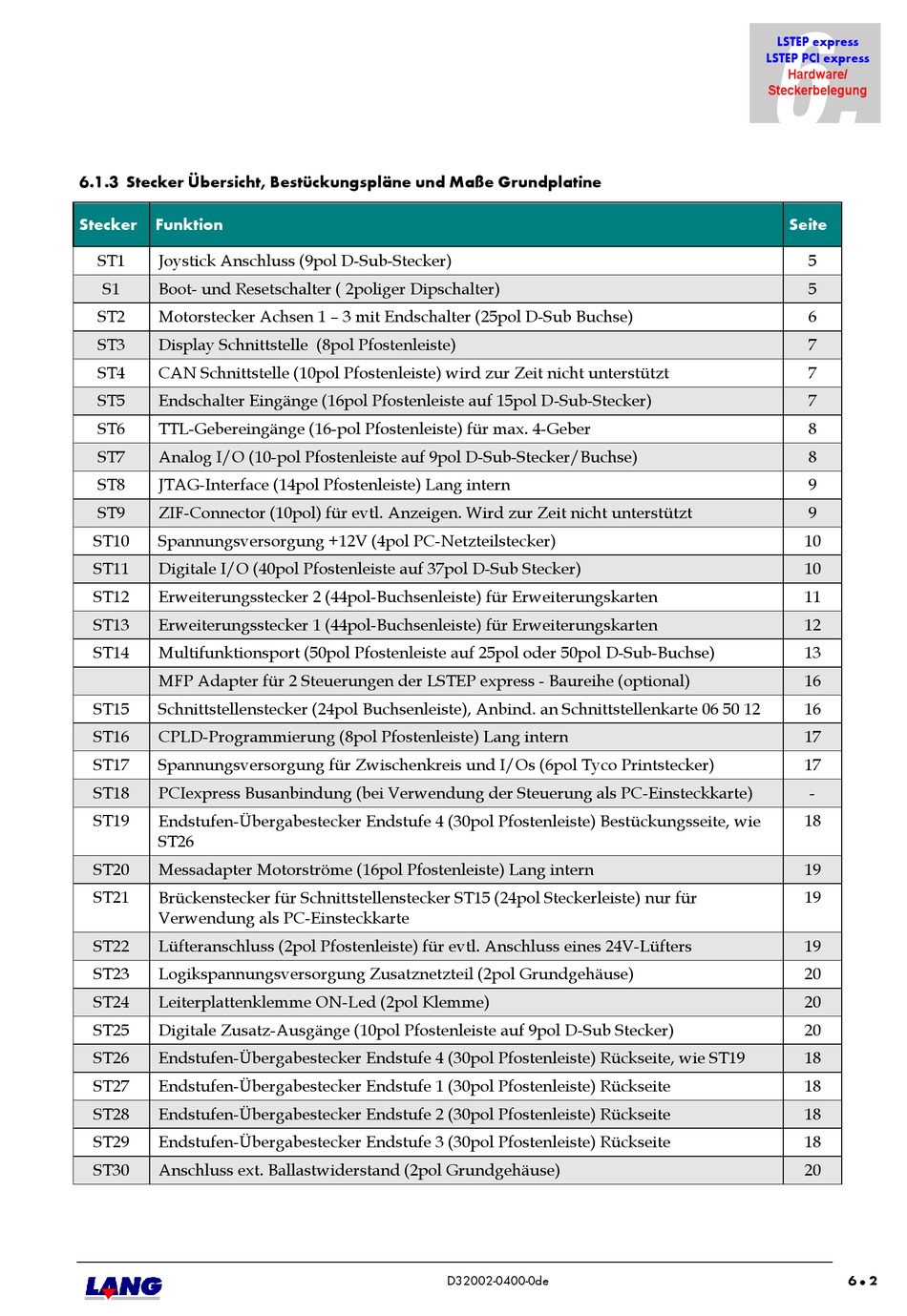 LSTEP express
LSTEP PCI express
Hardware/
Steckerbelegung

6.1.3 Stecker Übersicht, Bestückungspläne und Maße Grundplatine

| Stecker | Funktion | Seite |
|---|---|---|
| ST1 | Joystick Anschluss (9pol D-Sub-Stecker) | 5 |
| S1 | Boot- und Resetschalter ( 2poliger Dipschalter) | 5 |
| ST2 | Motorstecker Achsen 1 – 3 mit Endschalter (25pol D-Sub Buchse) | 6 |
| ST3 | Display Schnittstelle (8pol Pfostenleiste) | 7 |
| ST4 | CAN Schnittstelle (10pol Pfostenleiste) wird zur Zeit nicht unterstützt | 7 |
| ST5 | Endschalter Eingänge (16pol Pfostenleiste auf 15pol D-Sub-Stecker) | 7 |
| ST6 | TTL-Gebereingänge (16-pol Pfostenleiste) für max. 4-Geber | 8 |
| ST7 | Analog I/O (10-pol Pfostenleiste auf 9pol D-Sub-Stecker/Buchse) | 8 |
| ST8 | JTAG-Interface (14pol Pfostenleiste) Lang intern | 9 |
| ST9 | ZIF-Connector (10pol) für evtl. Anzeigen. Wird zur Zeit nicht unterstützt | 9 |
| ST10 | Spannungsversorgung +12V (4pol PC-Netzteilstecker) | 10 |
| ST11 | Digitale I/O (40pol Pfostenleiste auf 37pol D-Sub Stecker) | 10 |
| ST12 | Erweiterungsstecker 2 (44pol-Buchsenleiste) für Erweiterungskarten | 11 |
| ST13 | Erweiterungsstecker 1 (44pol-Buchsenleiste) für Erweiterungskarten | 12 |
| ST14 | Multifunktionsport (50pol Pfostenleiste auf 25pol oder 50pol D-Sub-Buchse) | 13 |
| | MFP Adapter für 2 Steuerungen der LSTEP express - Baureihe (optional) | 16 |
| ST15 | Schnittstellenstecker (24pol Buchsenleiste), Anbind. an Schnittstellenkarte 06 50 12 | 16 |
| ST16 | CPLD-Programmierung (8pol Pfostenleiste) Lang intern | 17 |
| ST17 | Spannungsversorgung für Zwischenkreis und I/Os (6pol Tyco Printstecker) | 17 |
| ST18 | PCIexpress Busanbindung (bei Verwendung der Steuerung als PC-Einsteckkarte) | - |
| ST19 | Endstufen-Übergabestecker Endstufe 4 (30pol Pfostenleiste) Bestückungsseite, wie ST26 | 18 |
| ST20 | Messadapter Motorströme (16pol Pfostenleiste) Lang intern | 19 |
| ST21 | Brückenstecker für Schnittstellenstecker ST15 (24pol Steckerleiste) nur für Verwendung als PC-Einsteckkarte | 19 |
| ST22 | Lüfteranschluss (2pol Pfostenleiste) für evtl. Anschluss eines 24V-Lüfters | 19 |
| ST23 | Logikspannungsversorgung Zusatznetzteil (2pol Grundgehäuse) | 20 |
| ST24 | Leiterplattenklemme ON-Led (2pol Klemme) | 20 |
| ST25 | Digitale Zusatz-Ausgänge (10pol Pfostenleiste auf 9pol D-Sub Stecker) | 20 |
| ST26 | Endstufen-Übergabestecker Endstufe 4 (30pol Pfostenleiste) Rückseite, wie ST19 | 18 |
| ST27 | Endstufen-Übergabestecker Endstufe 1 (30pol Pfostenleiste) Rückseite | 18 |
| ST28 | Endstufen-Übergabestecker Endstufe 2 (30pol Pfostenleiste) Rückseite | 18 |
| ST29 | Endstufen-Übergabestecker Endstufe 3 (30pol Pfostenleiste) Rückseite | 18 |
| ST30 | Anschluss ext. Ballastwiderstand (2pol Grundgehäuse) | 20 |

LANG
D32002-0400-0de
6 • 2